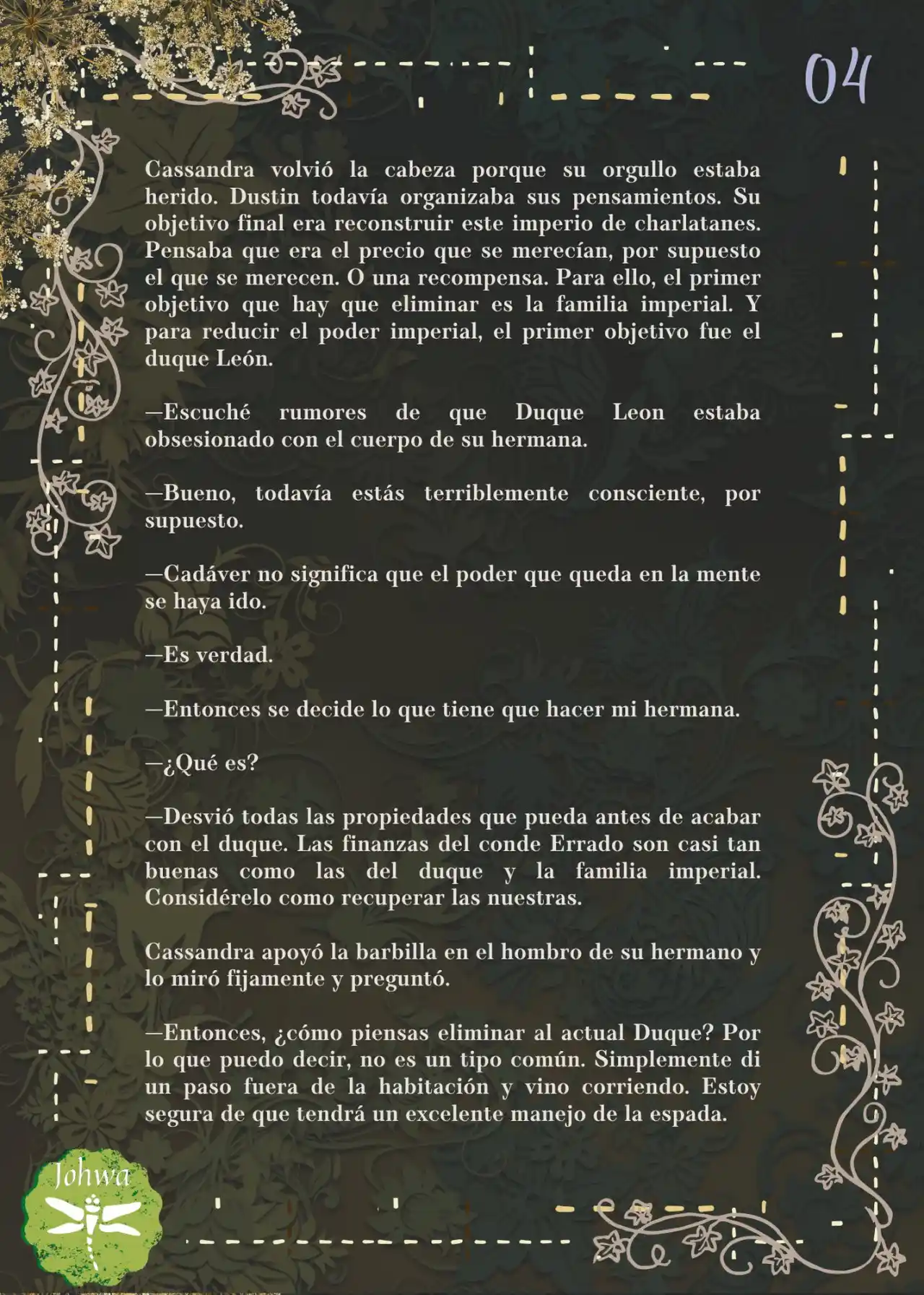 04

Cassandra volvió la cabeza porque su orgullo estaba herido. Dustin todavía organizaba sus pensamientos. Su objetivo final era reconstruir este imperio de charlatanes. Pensaba que era el precio que se merecían, por supuesto el que se merecen. O una recompensa. Para ello, el primer objetivo que hay que eliminar es la familia imperial. Y para reducir el poder imperial, el primer objetivo fue el duque León.

—Escuché rumores de que Duque Leon estaba obsesionado con el cuerpo de su hermana.

—Bueno, todavía estás terriblemente consciente, por supuesto.

—Cadáver no significa que el poder que queda en la mente se haya ido.

—Es verdad.

—Entonces se decide lo que tiene que hacer mi hermana.

—¿Qué es?

—Desvió todas las propiedades que pueda antes de acabar con el duque. Las finanzas del conde Errado son casi tan buenas como las del duque y la familia imperial. Considérelo como recuperar las nuestras.

Cassandra apoyó la barbilla en el hombro de su hermano y lo miró fijamente y preguntó.

—Entonces, ¿cómo piensas eliminar al actual Duque? Por lo que puedo decir, no es un tipo común. Simplemente di un paso fuera de la habitación y vino corriendo. Estoy segura de que tendrá un excelente manejo de la espada.

Johwa